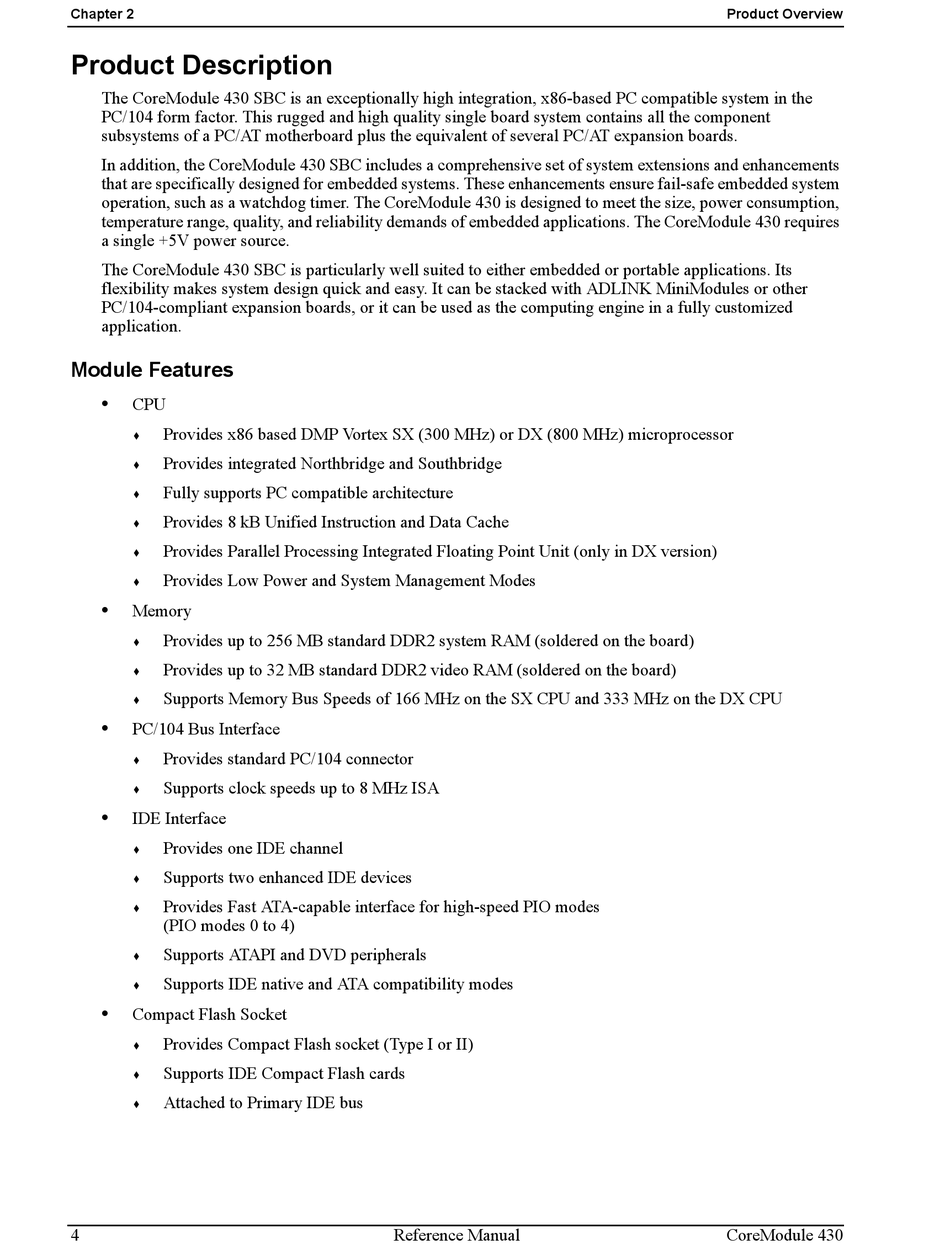 Chapter 2 Product Overview

Product Description

The CoreModule 430 SBC is an exceptionally high integration, x86-based PC compatible system in the PC/104 form factor. This rugged and high quality single board system contains all the component subsystems of a PC/AT motherboard plus the equivalent of several PC/AT expansion boards.

In addition, the CoreModule 430 SBC includes a comprehensive set of system extensions and enhancements that are specifically designed for embedded systems. These enhancements ensure fail-safe embedded system operation, such as a watchdog timer. The CoreModule 430 is designed to meet the size, power consumption, temperature range, quality, and reliability demands of embedded applications. The CoreModule 430 requires a single +5V power source.

The CoreModule 430 SBC is particularly well suited to either embedded or portable applications. Its flexibility makes system design quick and easy. It can be stacked with ADLINK MiniModules or other PC/104-compliant expansion boards, or it can be used as the computing engine in a fully customized application.

Module Features

• CPU
♦ Provides x86 based DMP Vortex SX (300 MHz) or DX (800 MHz) microprocessor
♦ Provides integrated Northbridge and Southbridge
♦ Fully supports PC compatible architecture
♦ Provides 8 kB Unified Instruction and Data Cache
♦ Provides Parallel Processing Integrated Floating Point Unit (only in DX version)
♦ Provides Low Power and System Management Modes
• Memory
♦ Provides up to 256 MB standard DDR2 system RAM (soldered on the board)
♦ Provides up to 32 MB standard DDR2 video RAM (soldered on the board)
♦ Supports Memory Bus Speeds of 166 MHz on the SX CPU and 333 MHz on the DX CPU
• PC/104 Bus Interface
♦ Provides standard PC/104 connector
♦ Supports clock speeds up to 8 MHz ISA
• IDE Interface
♦ Provides one IDE channel
♦ Supports two enhanced IDE devices
♦ Provides Fast ATA-capable interface for high-speed PIO modes (PIO modes 0 to 4)
♦ Supports ATAPI and DVD peripherals
♦ Supports IDE native and ATA compatibility modes
• Compact Flash Socket
♦ Provides Compact Flash socket (Type I or II)
♦ Supports IDE Compact Flash cards
♦ Attached to Primary IDE bus

4 Reference Manual CoreModule 430